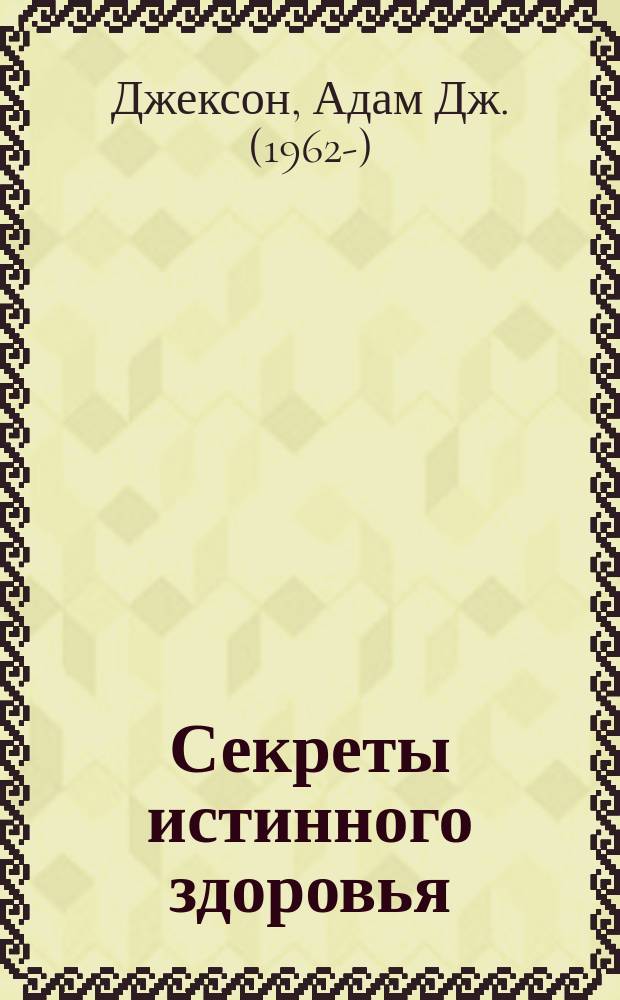 Джексон, Адам Дж. (1962-)

Секреты истинного здоровья